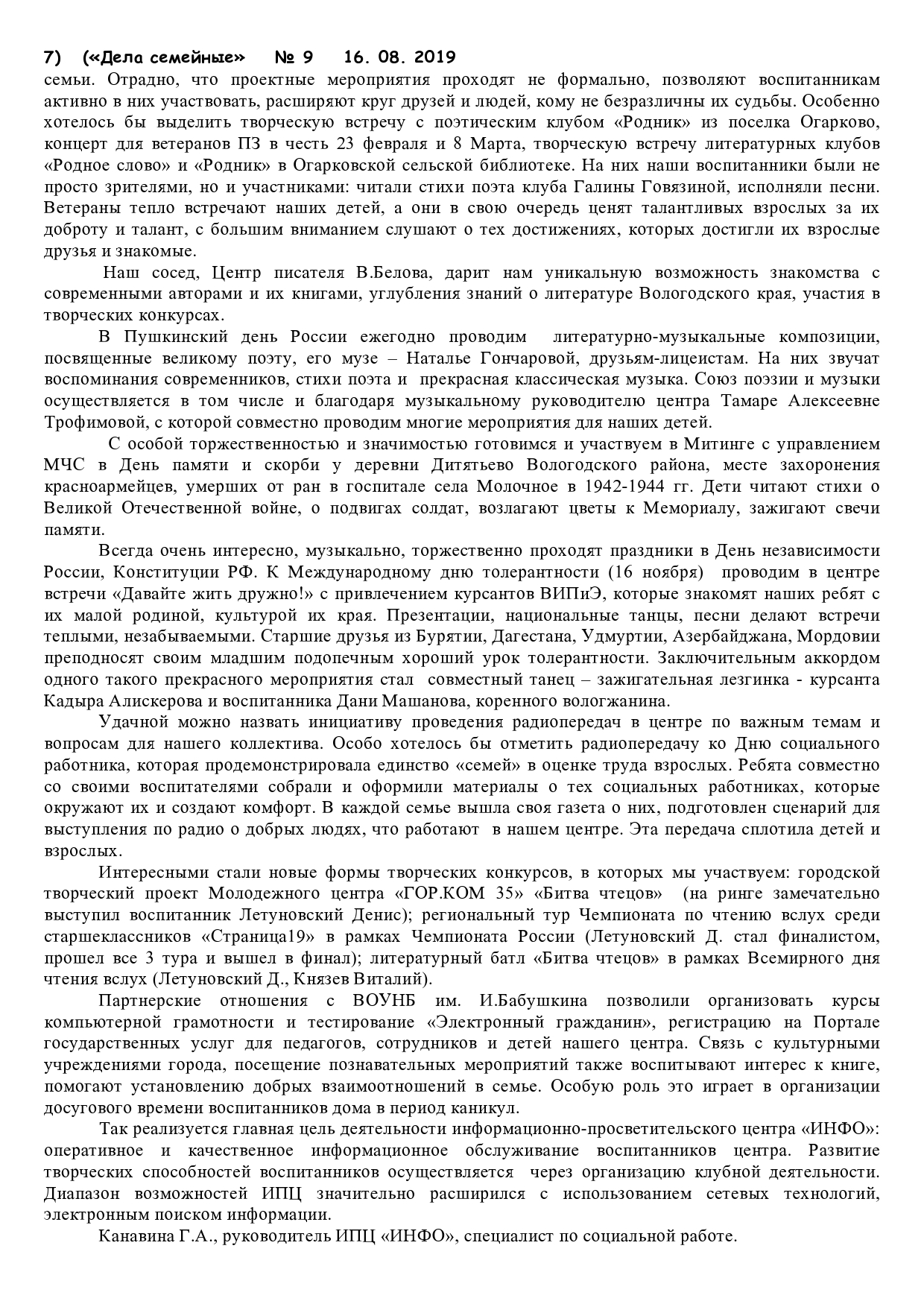 7) («Дела семейные» № 9 16. 08. 2019
семьи. Отрадно, что проектные мероприятия проходят не формально, позволяют воспитанникам активно в них участвовать, расширяют круг друзей и людей, кому не безразличны их судьбы. Особенно хотелось бы выделить творческую встречу с поэтическим клубом «Родник» из поселка Огарково, концерт для ветеранов ПЗ в честь 23 февраля и 8 Марта, творческую встречу литературных клубов «Родное слово» и «Родник» в Огарковской сельской библиотеке. На них наши воспитанники были не просто зрителями, но и участниками: читали стихи поэта клуба Галины Говязиной, исполняли песни. Ветераны тепло встречают наших детей, а они в свою очередь ценят талантливых взрослых за их доброту и талант, с большим вниманием слушают о тех достижениях, которых достигли их взрослые друзья и знакомые.

Наш сосед, Центр писателя В.Белова, дарит нам уникальную возможность знакомства с современными авторами и их книгами, углубления знаний о литературе Вологодского края, участия в творческих конкурсах.

В Пушкинский день России ежегодно проводим литературно-музыкальные композиции, посвященные великому поэту, его музе – Наталье Гончаровой, друзьям-лицеистам. На них звучат воспоминания современников, стихи поэта и прекрасная классическая музыка. Союз поэзии и музыки осуществляется в том числе и благодаря музыкальному руководителю центра Тамаре Алексеевне Трофимовой, с которой совместно проводим многие мероприятия для наших детей.

С особой торжественностью и значимостью готовимся и участвуем в Митинге с управлением МЧС в День памяти и скорби у деревни Дитятьево Вологодского района, месте захоронения красноармейцев, умерших от ран в госпитале села Молочное в 1942-1944 гг. Дети читают стихи о Великой Отечественной войне, о подвигах солдат, возлагают цветы к Мемориалу, зажигают свечи памяти.

Всегда очень интересно, музыкально, торжественно проходят праздники в День независимости России, Конституции РФ. К Международному дню толерантности (16 ноября) проводим в центре встречи «Давайте жить дружно!» с привлечением курсантов ВИПиЭ, которые знакомят наших ребят с их малой родиной, культурой их края. Презентации, национальные танцы, песни делают встречи теплыми, незабываемыми. Старшие друзья из Бурятии, Дагестана, Удмуртии, Азербайджана, Мордовии преподносят своим младшим подопечным хороший урок толерантности. Заключительным аккордом одного такого прекрасного мероприятия стал совместный танец – зажигательная лезгинка - курсанта Кадыра Алискерова и воспитанника Дани Машанова, коренного вологжанина.

Удачной можно назвать инициативу проведения радиопередач в центре по важным темам и вопросам для нашего коллектива. Особо хотелось бы отметить радиопередачу ко Дню социального работника, которая продемонстрировала единство «семей» в оценке труда взрослых. Ребята совместно со своими воспитателями собрали и оформили материалы о тех социальных работниках, которые окружают их и создают комфорт. В каждой семье вышла своя газета о них, подготовлен сценарий для выступления по радио о добрых людях, что работают в нашем центре. Эта передача сплотила детей и взрослых.

Интересными стали новые формы творческих конкурсов, в которых мы участвуем: городской творческий проект Молодежного центра «ГОР.КОМ 35» «Битва чтецов» (на ринге замечательно выступил воспитанник Летуновский Денис); региональный тур Чемпионата по чтению вслух среди старшеклассников «Страница19» в рамках Чемпионата России (Летуновский Д. стал финалистом, прошел все 3 тура и вышел в финал); литературный батл «Битва чтецов» в рамках Всемирного дня чтения вслух (Летуновский Д., Князев Виталий).

Партнерские отношения с ВОУНБ им. И.Бабушкина позволили организовать курсы компьютерной грамотности и тестирование «Электронный гражданин», регистрацию на Портале государственных услуг для педагогов, сотрудников и детей нашего центра. Связь с культурными учреждениями города, посещение познавательных мероприятий также воспитывают интерес к книге, помогают установлению добрых взаимоотношений в семье. Особую роль это играет в организации досугового времени воспитанников дома в период каникул.

Так реализуется главная цель деятельности информационно-просветительского центра «ИНФО»: оперативное и качественное информационное обслуживание воспитанников центра. Развитие творческих способностей воспитанников осуществляется через организацию клубной деятельности. Диапазон возможностей ИПЦ значительно расширился с использованием сетевых технологий, электронным поиском информации.

Канавина Г.А., руководитель ИПЦ «ИНФО», специалист по социальной работе.